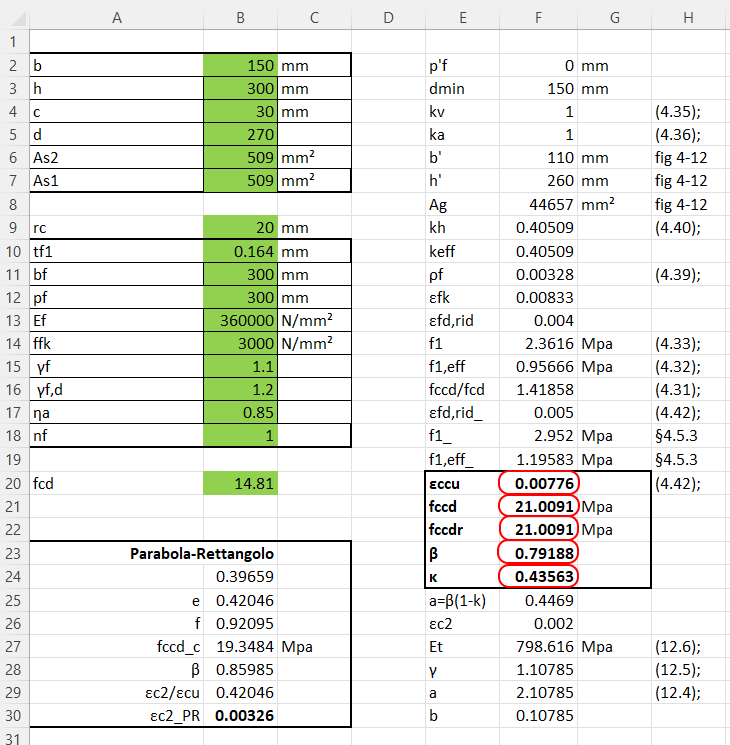 |  | A | B | C | D | E | F | G | H |
|---|---|---|---|---|---|---|---|---|
| 1 |  |  |  |  |  |  |  |  |
| 2 | b | 150 | mm |  | p'f | 0 | mm |  |
| 3 | h | 300 | mm |  | dmin | 150 | mm |  |
| 4 | c | 30 | mm |  | kv | 1 |  | (4.35); |
| 5 | d | 270 |  |  | ka | 1 |  | (4.36); |
| 6 | As2 | 509 | mm² |  | b' | 110 | mm | fig 4-12 |
| 7 | As1 | 509 | mm² |  | h' | 260 | mm | fig 4-12 |
| 8 |  |  |  |  | Ag | 44657 | mm² | fig 4-12 |
| 9 | rc | 20 | mm |  | kh | 0.40509 |  | (4.40); |
| 10 | tf1 | 0.164 | mm |  | keff | 0.40509 |  |  |
| 11 | bf | 300 | mm |  | ρf | 0.00328 |  | (4.39); |
| 12 | pf | 300 | mm |  | εfk | 0.00833 |  |  |
| 13 | Ef | 360000 | N/mm² |  | εfd,rid | 0.004 |  |  |
| 14 | ffk | 3000 | N/mm² |  | f1 | 2.3616 | Mpa | (4.33); |
| 15 | γf | 1.1 |  |  | f1,eff | 0.95666 | Mpa | (4.32); |
| 16 | γf,d | 1.2 |  |  | fccd/fcd | 1.41858 |  | (4.31); |
| 17 | ηa | 0.85 |  |  | εfd,rid_ | 0.005 |  | (4.42); |
| 18 | nf | 1 |  |  | f1_ | 2.952 | Mpa | §4.5.3 |
| 19 |  |  |  |  | f1,eff_ | 1.19583 | Mpa | §4.5.3 |
| 20 | fcd | 14.81 |  |  | εccu | 0.00776 |  | (4.42); |
| 21 |  |  |  |  | fccd | 21.0091 | Mpa |  |
| 22 |  |  |  |  | fccdr | 21.0091 | Mpa |  |
| 23 | Parabola-Rettangolo |  |  |  | β | 0.79188 |  |  |
| 24 |  | 0.39659 |  |  | κ | 0.43563 |  |  |
| 25 | e | 0.42046 |  |  | a=β(1-k) | 0.4469 |  |  |
| 26 | f | 0.92095 |  |  | εc2 | 0.002 |  |  |
| 27 | fccd_c | 19.3484 | Mpa |  | Et | 798.616 | Mpa | (12.6); |
| 28 | β | 0.85985 |  |  | γ | 1.10785 |  | (12.5); |
| 29 | εc2/εcu | 0.42046 |  |  | a | 2.10785 |  | (12.4); |
| 30 | εc2_PR | 0.00326 |  |  | b | 0.10785 |  |  |
| 31 |  |  |  |  |  |  |  |  |